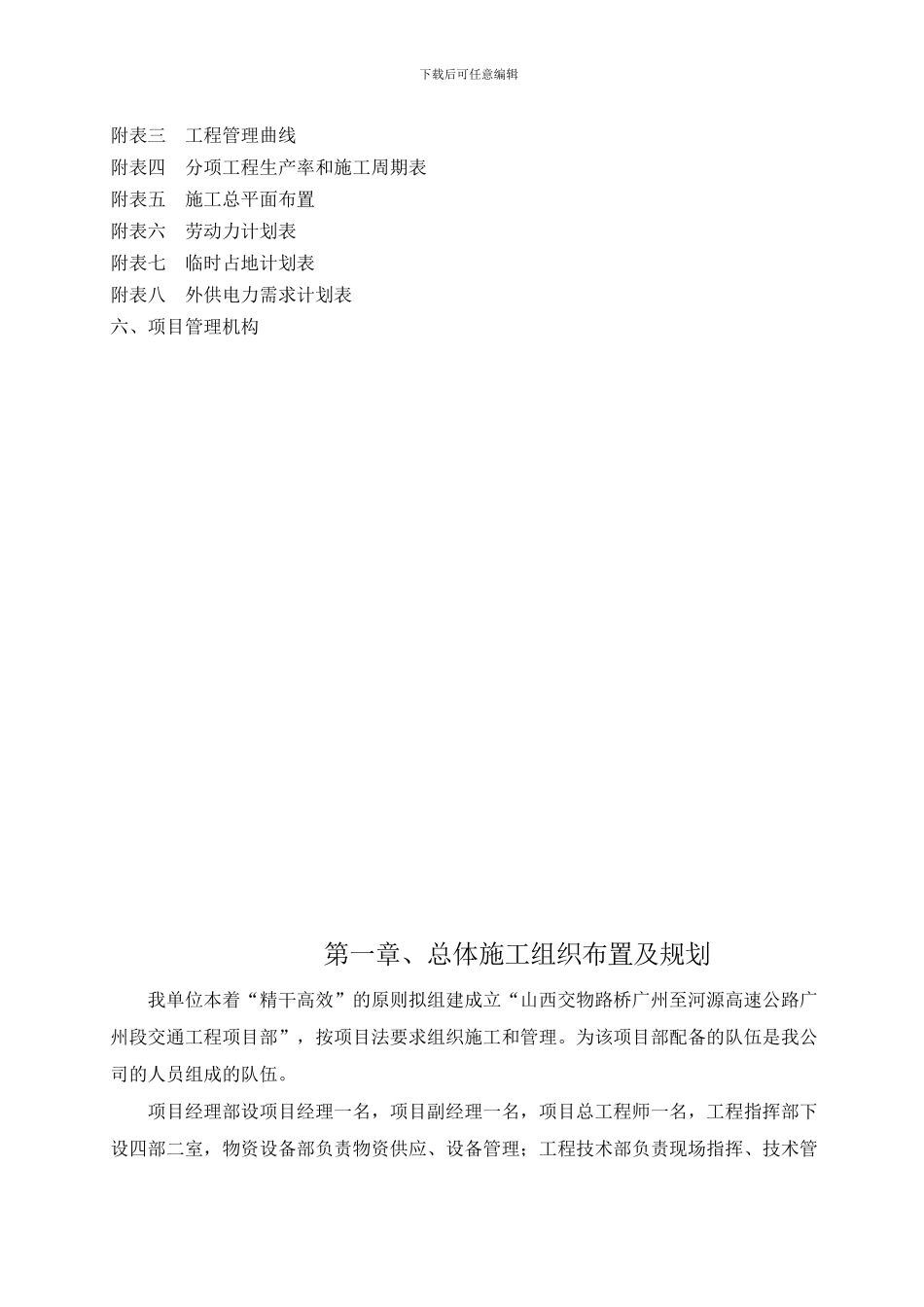 下载后可任意编辑

附表三　工程管理曲线
附表四　分项工程生产率和施工周期表
附表五　施工总平面布置
附表六　劳动力计划表
附表七　临时占地计划表
附表八　外供电力需求计划表
六、项目管理机构

第一章、总体施工组织布置及规划

我单位本着“精干高效”的原则拟组建成立“山西交物路桥广州至河源高速公路广州段交通工程项目部”，按项目法要求组织施工和管理。为该项目部配备的队伍是我公司的人员组成的队伍。

项目经理部设项目经理一名，项目副经理一名，项目总工程师一名，工程指挥部下设四部二室，物资设备部负责物资供应、设备管理；工程技术部负责现场指挥、技术管